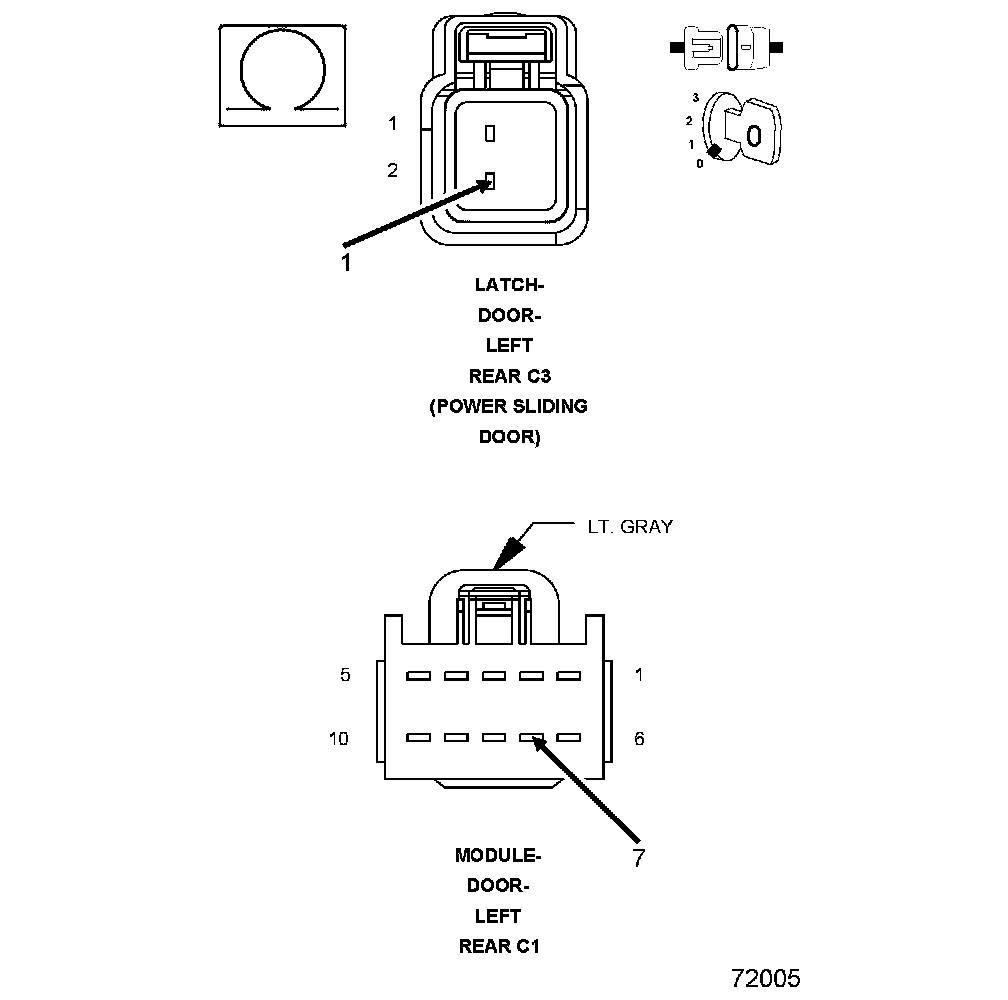 3
2
1
0
0

1
2
1

LATCH-
DOOR-
LEFT
REAR C3
(POWER SLIDING
DOOR)

LT. GRAY

5
1
10
6
7

MODULE-
DOOR-
LEFT
REAR C1

72005